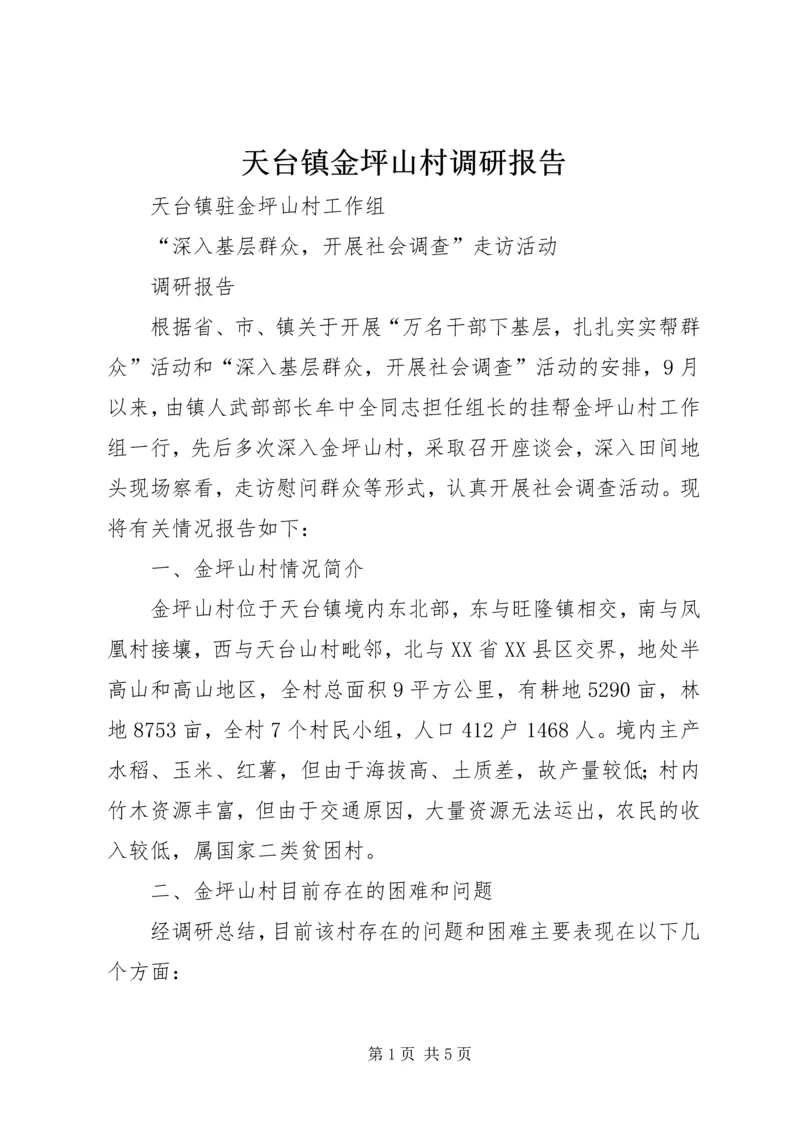 天台镇金坪山村调研报告

天台镇驻金坪山村工作组

“深入基层群众，开展社会调查”走访活动

调研报告

根据省、市、镇关于开展“万名干部下基层，扎扎实实帮群众”活动和“深入基层群众，开展社会调查”活动的安排，9月以来，由镇人武部部长牟中全同志担任组长的挂帮金坪山村工作组一行，先后多次深入金坪山村，采取召开座谈会，深入田间地头现场察看，走访慰问群众等形式，认真开展社会调查活动。现将有关情况报告如下：

一、金坪山村情况简介

金坪山村位于天台镇境内东北部，东与旺隆镇相交，南与凤凰村接壤，西与天台山村毗邻，北与XX省XX县区交界，地处半高山和高山地区，全村总面积9平方公里，有耕地5290亩，林地8753亩，全村7个村民小组，人口412户1468人。境内主产水稻、玉米、红薯，但由于海拔高、土质差，故产量较低；村内竹木资源丰富，但由于交通原因，大量资源无法运出，农民的收入较低，属国家二类贫困村。

二、金坪山村目前存在的困难和问题

经调研总结，目前该村存在的问题和困难主要表现在以下几个方面：

第1页 共5页